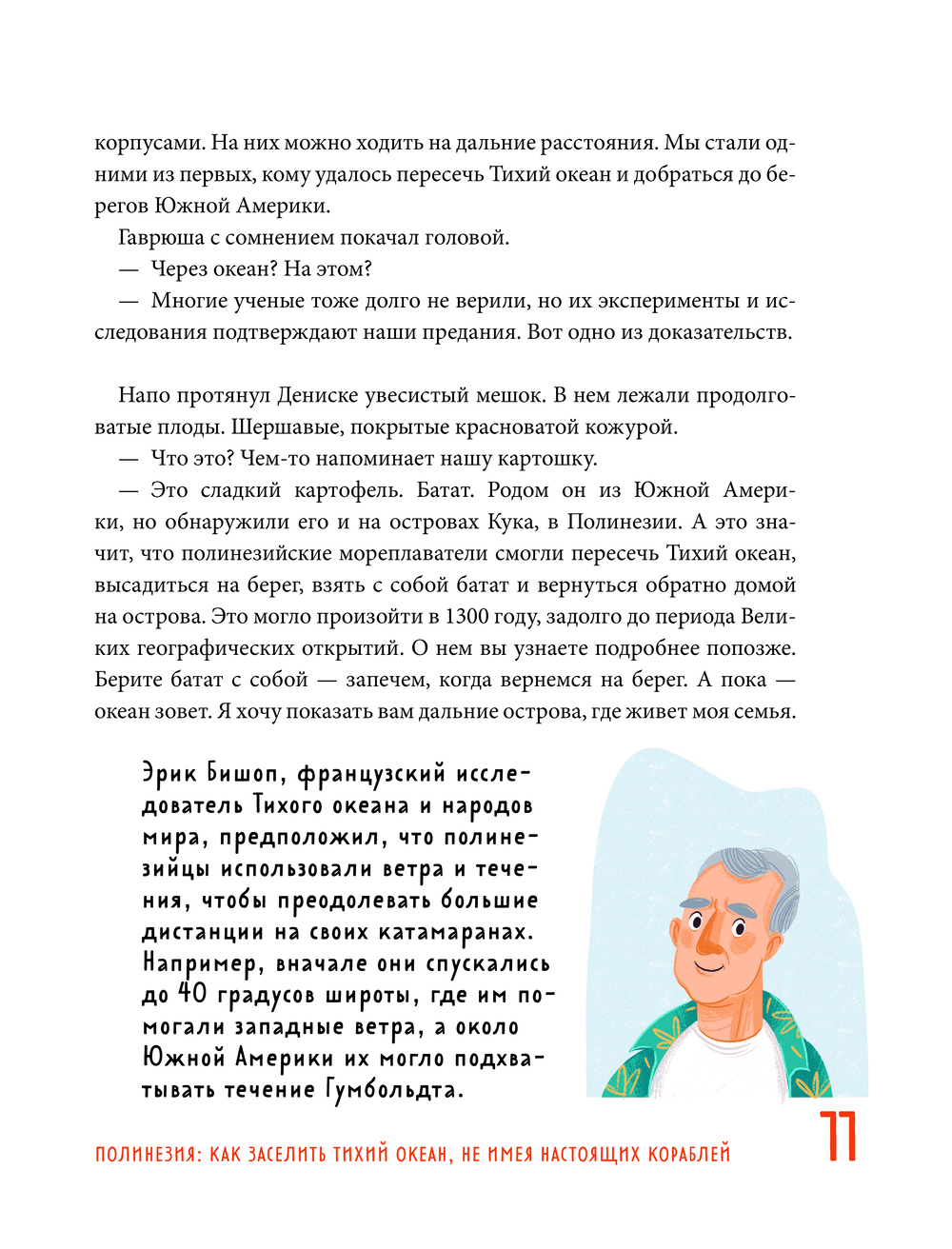 корпусами. На них можно ходить на дальние расстояния. Мы стали одними из первых, кому удалось пересечь Тихий океан и добраться до берегов Южной Америки.

Гаврюша с сомнением покачал головой.

— Через океан? На этом?

— Многие ученые тоже долго не верили, но их эксперименты и исследования подтверждают наши предания. Вот одно из доказательств.

Напо протянул Дениске увесистый мешок. В нем лежали продолговатые плоды. Шершавые, покрытые красноватой кожурой.

— Что это? Чем-то напоминает нашу картошку.

— Это сладкий картофель. Батат. Родом он из Южной Америки, но обнаружили его и на островах Кука, в Полинезии. А это значит, что полинезийские мореплаватели смогли пересечь Тихий океан, высадиться на берег, взять с собой батат и вернуться обратно домой на острова. Это могло произойти в 1300 году, задолго до периода Великих географических открытий. О нем вы узнаете подробнее попозже. Берите батат с собой — запечем, когда вернемся на берег. А пока — океан зовет. Я хочу показать вам дальние острова, где живет моя семья.

Эрик Бишоп, французский исследователь Тихого океана и народов мира, предположил, что полинезийцы использовали ветра и течения, чтобы преодолевать большие дистанции на своих катамаранах. Например, вначале они спускались до 40 градусов широты, где им помогали западные ветра, а около Южной Америки их могло подхватывать течение Гумбольдта.

ПОЛИНЕЗИЯ: КАК ЗАСЕЛИТЬ ТИХИЙ ОКЕАН, НЕ ИМЕЯ НАСТОЯЩИХ КОРАБЛЕЙ 11